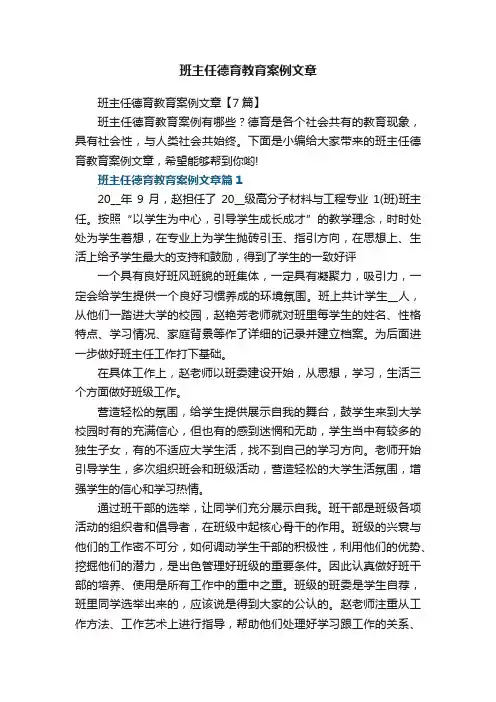 班主任德育教育案例文章

班主任德育教育案例文章【7篇】

班主任德育教育案例有哪些？德育是各个社会共有的教育现象，具有社会性，与人类社会共始终。下面是小编给大家带来的班主任德育教育案例文章，希望能够帮到你哟!

班主任德育教育案例文章篇1

20__年 9 月，赵担任了 20__级高分子材料与工程专业 1(班)班主任。按照“以学生为中心，引导学生成长成才”的教学理念，时时处处为学生着想，在专业上为学生抛砖引玉、指引方向，在思想上、生活上给予学生最大的支持和鼓励，得到了学生的一致好评

一个具有良好班风班貌的班集体，一定具有凝聚力，吸引力，一定会给学生提供一个良好习惯养成的环境氛围。班上共计学生__人，从他们一踏进大学的校园，赵艳芳老师就对班里每学生的姓名、性格特点、学习情况、家庭背景等作了详细的记录并建立档案。为后面进一步做好班主任工作打下基础。

在具体工作上，赵老师以班委建设开始，从思想，学习，生活三个方面做好班级工作。

营造轻松的氛围，给学生提供展示自我的舞台，鼓学生来到大学校园时有的充满信心，但也有的感到迷惘和无助，学生当中有较多的独生子女，有的不适应大学生活，找不到自己的学习方向。老师开始引导学生，多次组织班会和班级活动，营造轻松的大学生活氛围，增强学生的信心和学习热情。

通过班干部的选举，让同学们充分展示自我。班干部是班级各项活动的组织者和倡导者，在班级中起核心骨干的作用。班级的兴衰与他们的工作密不可分，如何调动学生干部的积极性，利用他们的优势、挖掘他们的潜力，是出色管理好班级的重要条件。因此认真做好班干部的培养、使用是所有工作中的重中之重。班级的班委是学生自荐，班里同学选举出来的，应该说是得到大家的公认的。赵老师注重从工作方法、工作艺术上进行指导，帮助他们处理好学习跟工作的关系、